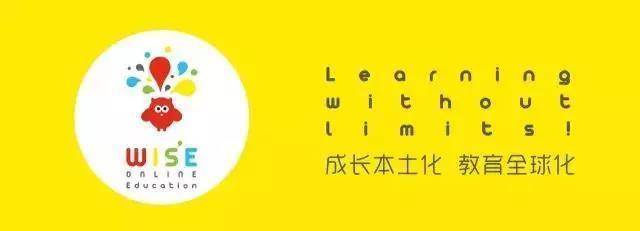 WISE
ONLINE
Education

Learning
without
limits!
成长本土化 教育全球化